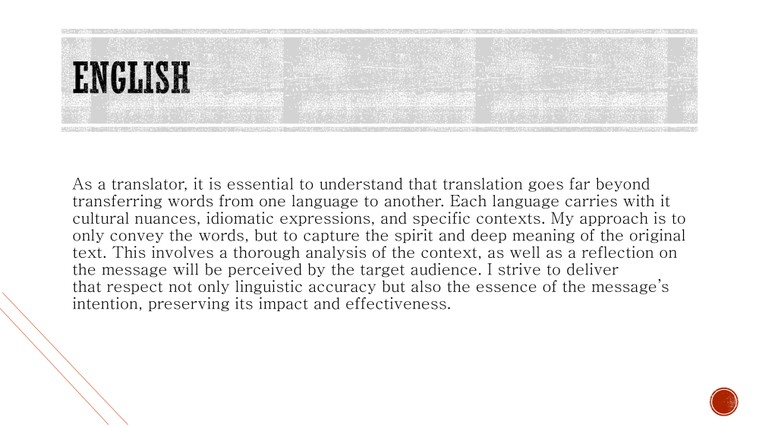 ENGLISH

As a translator, it is essential to understand that translation goes far beyond transferring words from one language to another. Each language carries with it cultural nuances, idiomatic expressions, and specific contexts. My approach is to only convey the words, but to capture the spirit and deep meaning of the original text. This involves a thorough analysis of the context, as well as a reflection on the message will be perceived by the target audience. I strive to deliver that respect not only linguistic accuracy but also the essence of the message's intention, preserving its impact and effectiveness.